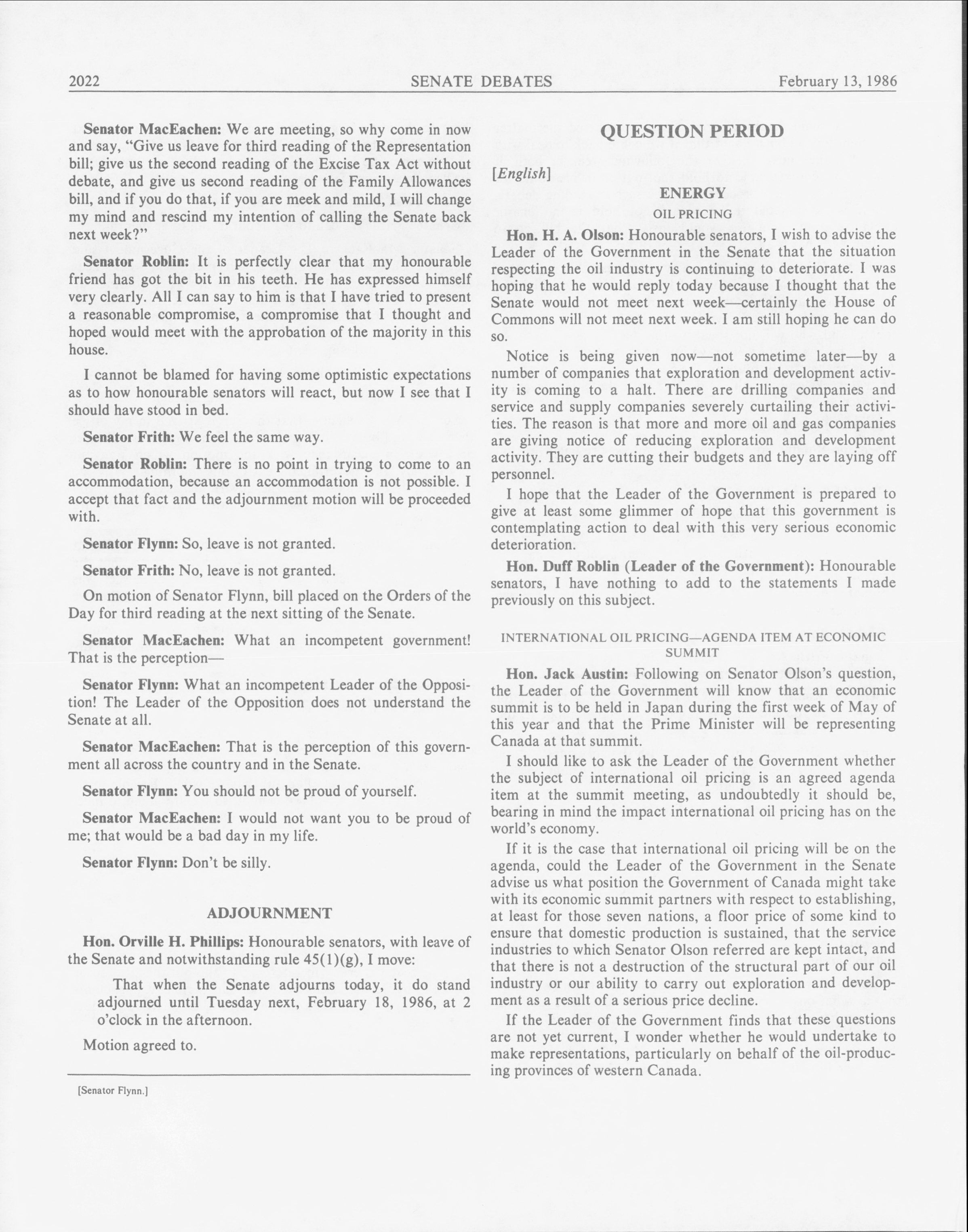 2022 SENATE DEBATES February 13, 1986

Senator MacEachen: We are meeting, so why come in now and say, "Give us leave for third reading of the Representation bill; give us the second reading of the Excise Tax Act without debate, and give us second reading of the Family Allowances bill, and if you do that, if you are meek and mild, I will change my mind and rescind my intention of calling the Senate back next week?"

Senator Roblin: It is perfectly clear that my honourable friend has got the bit in his teeth. He has expressed himself very clearly. All I can say to him is that I have tried to present a reasonable compromise, a compromise that I thought and hoped would meet with the approbation of the majority in this house.

I cannot be blamed for having some optimistic expectations as to how honourable senators will react, but now I see that I should have stood in bed.

Senator Frith: We feel the same way.

Senator Roblin: There is no point in trying to come to an accommodation, because an accommodation is not possible. I accept that fact and the adjournment motion will be proceeded with.

Senator Flynn: So, leave is not granted.

Senator Frith: No, leave is not granted.

On motion of Senator Flynn, bill placed on the Orders of the Day for third reading at the next sitting of the Senate.

Senator MacEachen: What an incompetent government! That is the perception—

Senator Flynn: What an incompetent Leader of the Opposition! The Leader of the Opposition does not understand the Senate at all.

Senator MacEachen: That is the perception of this government all across the country and in the Senate.

Senator Flynn: You should not be proud of yourself.

Senator MacEachen: I would not want you to be proud of me; that would be a bad day in my life.

Senator Flynn: Don't be silly.

ADJOURNMENT

Hon. Orville H. Phillips: Honourable senators, with leave of the Senate and notwithstanding rule 45(1)(g), I move:

That when the Senate adjourns today, it do stand adjourned until Tuesday next, February 18, 1986, at 2 o'clock in the afternoon.

Motion agreed to.

[Senator Flynn.]

QUESTION PERIOD

[English]

ENERGY

OIL PRICING

Hon. H. A. Olson: Honourable senators, I wish to advise the Leader of the Government in the Senate that the situation respecting the oil industry is continuing to deteriorate. I was hoping that he would reply today because I thought that the Senate would not meet next week—certainly the House of Commons will not meet next week. I am still hoping he can do so.

Notice is being given now—not sometime later—by a number of companies that exploration and development activity is coming to a halt. There are drilling companies and service and supply companies severely curtailing their activities. The reason is that more and more oil and gas companies are giving notice of reducing exploration and development activity. They are cutting their budgets and they are laying off personnel.

I hope that the Leader of the Government is prepared to give at least some glimmer of hope that this government is contemplating action to deal with this very serious economic deterioration.

Hon. Duff Roblin (Leader of the Government): Honourable senators, I have nothing to add to the statements I made previously on this subject.

INTERNATIONAL OIL PRICING—AGENDA ITEM AT ECONOMIC SUMMIT

Hon. Jack Austin: Following on Senator Olson's question, the Leader of the Government will know that an economic summit is to be held in Japan during the first week of May of this year and that the Prime Minister will be representing Canada at that summit.

I should like to ask the Leader of the Government whether the subject of international oil pricing is an agreed agenda item at the summit meeting, as undoubtedly it should be, bearing in mind the impact international oil pricing has on the world's economy.

If it is the case that international oil pricing will be on the agenda, could the Leader of the Government in the Senate advise us what position the Government of Canada might take with its economic summit partners with respect to establishing, at least for those seven nations, a floor price of some kind to ensure that domestic production is sustained, that the service industries to which Senator Olson referred are kept intact, and that there is not a destruction of the structural part of our oil industry or our ability to carry out exploration and development as a result of a serious price decline.

If the Leader of the Government finds that these questions are not yet current, I wonder whether he would undertake to make representations, particularly on behalf of the oil-producing provinces of western Canada.